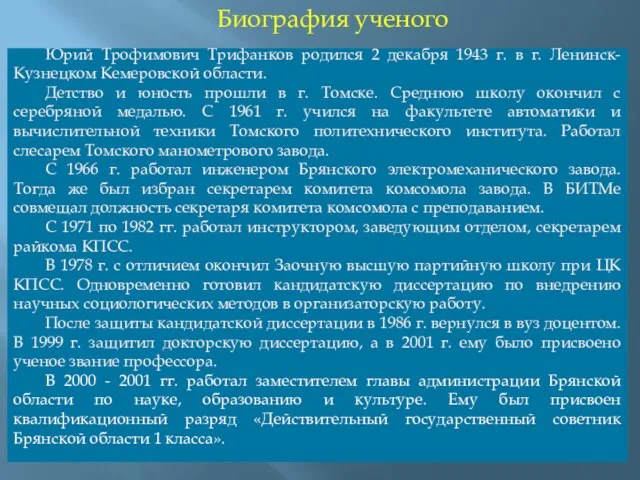 Биография ученого

Юрий Трофимович Трифанков родился 2 декабря 1943 г. в г. Ленинск-Кузнецком Кемеровской области.

Детство и юность прошли в г. Томске. Среднюю школу окончил с серебряной медалью. С 1961 г. учился на факультете автоматики и вычислительной техники Томского политехнического института. Работал слесарем Томского манометрового завода.

С 1966 г. работал инженером Брянского электромеханического завода. Тогда же был избран секретарем комитета комсомола завода. В БИТМе совмещал должность секретаря комитета комсомола с преподаванием.

С 1971 по 1982 гг. работал инструктором, заведующим отделом, секретарем райкома КПСС.

В 1978 г. с отличием окончил Заочную высшую партийную школу при ЦК КПСС. Одновременно готовил кандидатскую диссертацию по внедрению научных социологических методов в организаторскую работу.

После защиты кандидатской диссертации в 1986 г. вернулся в вуз доцентом. В 1999 г. защитил докторскую диссертацию, а в 2001 г. ему было присвоено ученое звание профессора.

В 2000 - 2001 гг. работал заместителем главы администрации Брянской области по науке, образованию и культуре. Ему был присвоен квалификационный разряд «Действительный государственный советник Брянской области 1 класса».